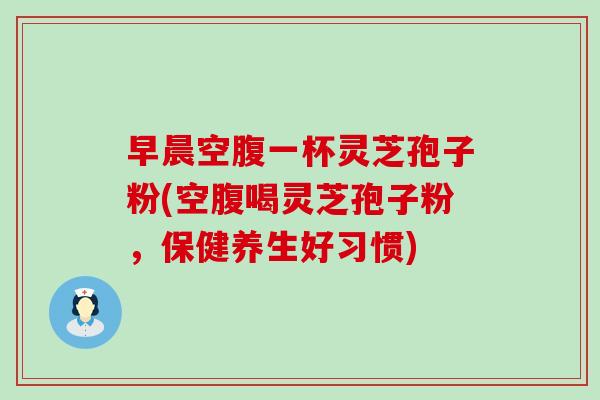 早晨空腹一杯灵芝孢子粉(空腹喝灵芝孢子粉，保健养生好习惯)